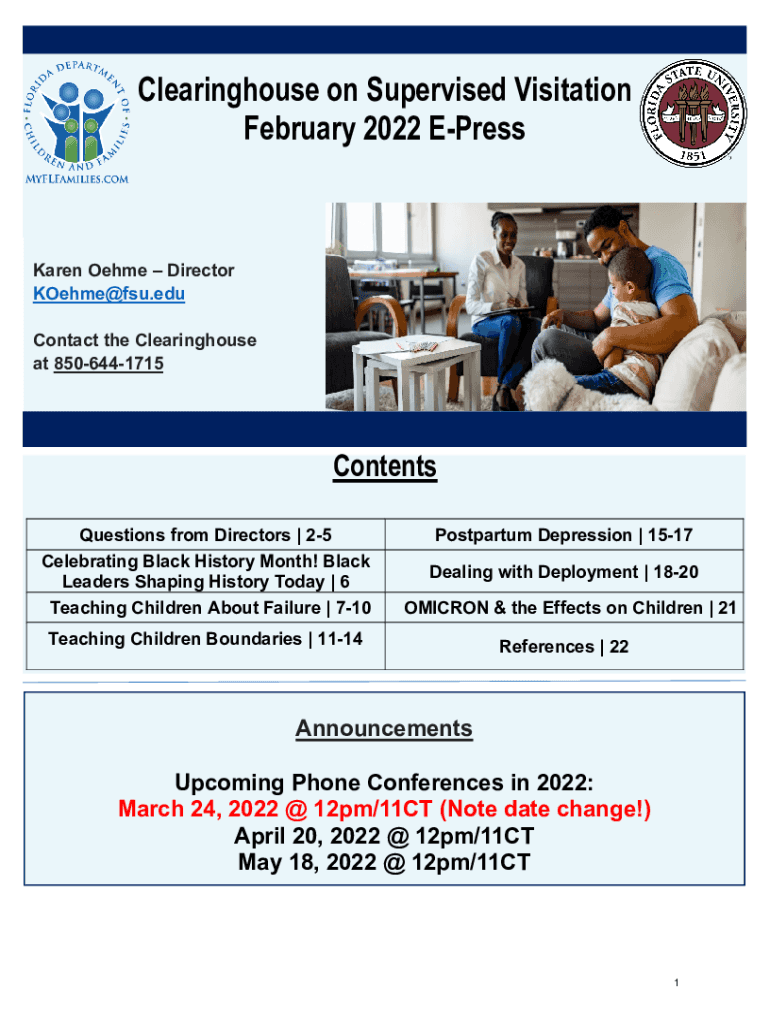 FLORIDA DEPARTMENT OF CHILDREN AND FAMILIES
MYFLFAMILIES.COM

Clearinghouse on Supervised Visitation
February 2022 E-Press

FLORIDA STATE UNIVERSITY
1851

Karen Oehme – Director
KOehme@fsu.edu

Contact the Clearinghouse at 850-644-1715

Contents

| Questions from Directors \| 2-5 | Postpartum Depression \| 15-17 |
|---|---|
| Celebrating Black History Month! Black Leaders Shaping History Today \| 6 | Dealing with Deployment \| 18-20 |
| Teaching Children About Failure \| 7-10 | OMICRON & the Effects on Children \| 21 |
| Teaching Children Boundaries \| 11-14 | References \| 22 |

Announcements

Upcoming Phone Conferences in 2022:
March 24, 2022 @ 12pm/11CT (Note date change!)
April 20, 2022 @ 12pm/11CT
May 18, 2022 @ 12pm/11CT

1